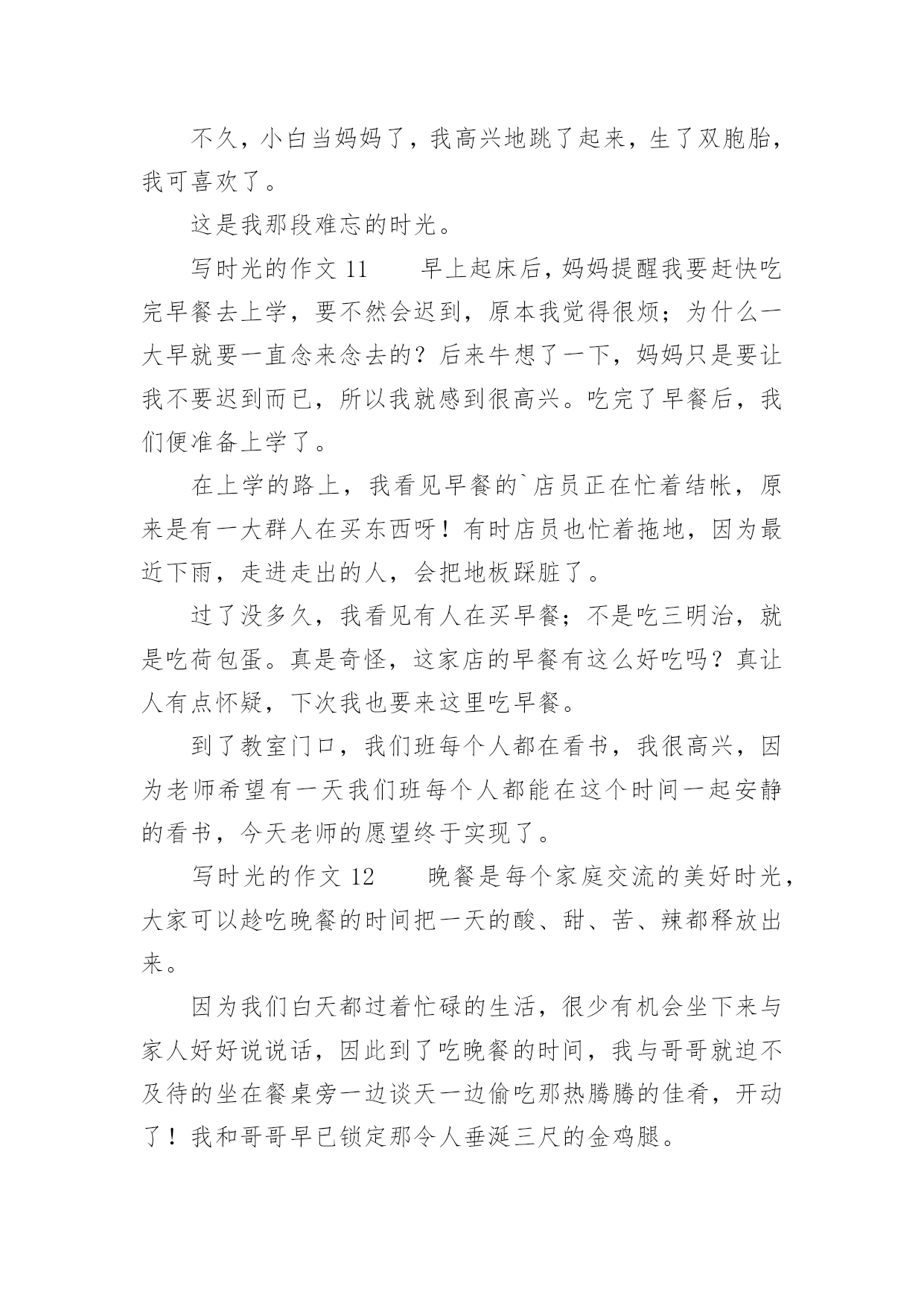 不久，小白当妈妈了，我高兴地跳了起来，生了双胞胎，我可喜欢了。

这是我那段难忘的时光。

写时光的作文 11　　早上起床后，妈妈提醒我要赶快吃完早餐去上学，要不然会迟到，原本我觉得很烦；为什么一大早就要一直念来念去的？后来牛想了一下，妈妈只是要让我不要迟到而已，所以我就感到很高兴。吃完了早餐后，我们便准备上学了。

在上学的路上，我看见早餐的`店员正在忙着结帐，原来是有一大群人在买东西呀！有时店员也忙着拖地，因为最近下雨，走进走出的人，会把地板踩脏了。

过了没多久，我看见有人在买早餐；不是吃三明治，就是吃荷包蛋。真是奇怪，这家店的早餐有这么好吃吗？真让人有点怀疑，下次我也要来这里吃早餐。

到了教室门口，我们班每个人都在看书，我很高兴，因为老师希望有一天我们班每个人都能在这个时间一起安静的看书，今天老师的愿望终于实现了。

写时光的作文 12　　晚餐是每个家庭交流的美好时光，大家可以趁吃晚餐的时间把一天的酸、甜、苦、辣都释放出来。

因为我们白天都过着忙碌的生活，很少有机会坐下来与家人好好说说话，因此到了吃晚餐的时间，我与哥哥就迫不及待的坐在餐桌旁一边谈天一边偷吃那热腾腾的佳肴，开动了！我和哥哥早已锁定那令人垂涎三尺的金鸡腿。